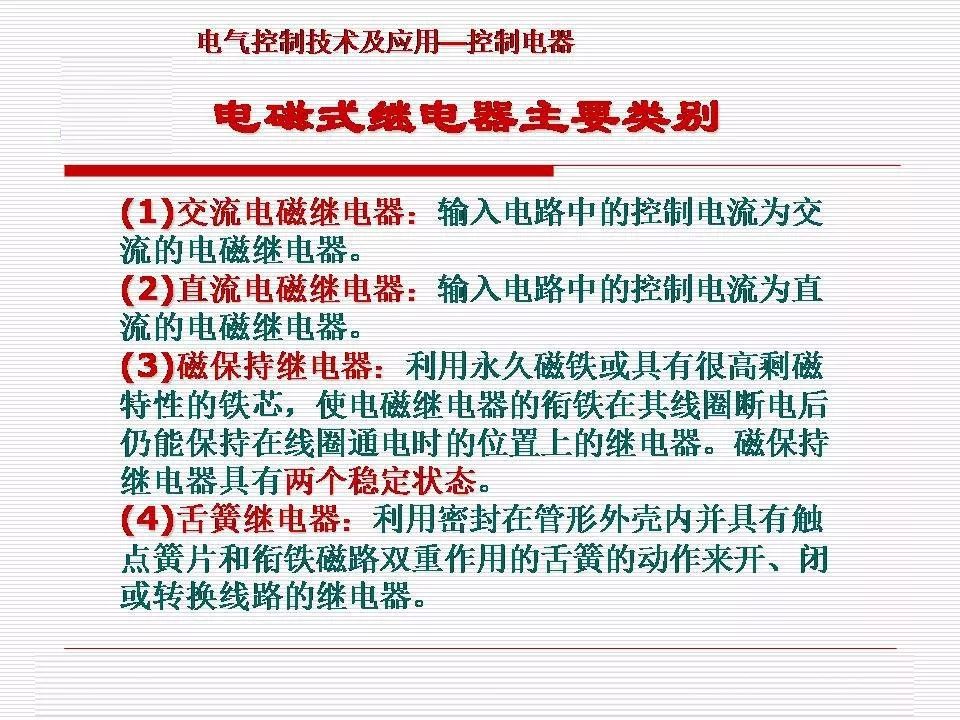 电气控制技术及应用—控制电器

电磁式继电器主要类别

(1)交流电磁继电器：输入电路中的控制电流为交流的电磁继电器。

(2)直流电磁继电器：输入电路中的控制电流为直流的电磁继电器。

(3)磁保持继电器：利用永久磁铁或具有很高剩磁特性的铁芯，使电磁继电器的衔铁在其线圈断电后仍能保持在线圈通电时的位置上的继电器。磁保持继电器具有两个稳定状态。

(4)舌簧继电器：利用密封在管形外壳内并具有触点簧片和衔铁磁路双重作用的舌簧的动作来开、闭或转换线路的继电器。